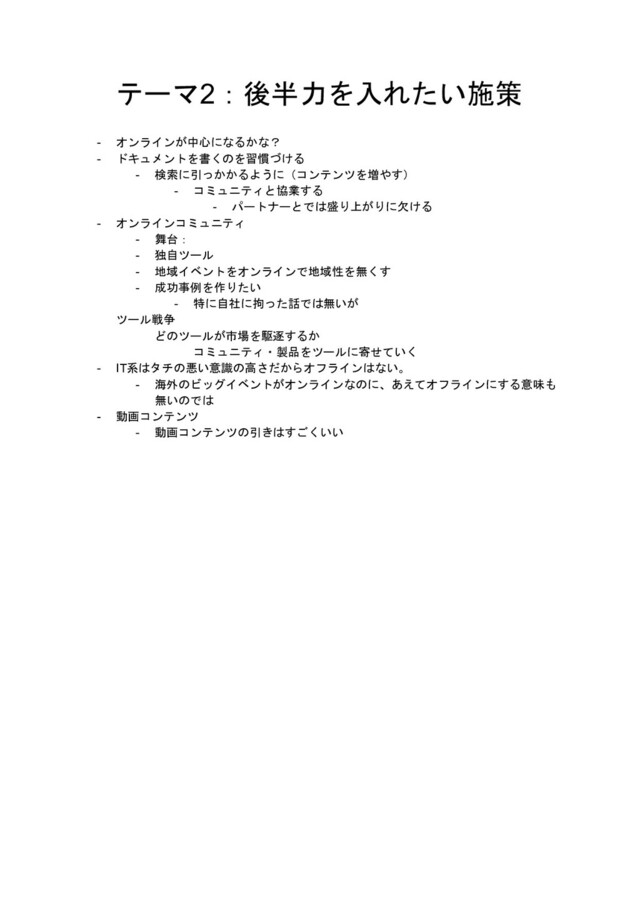 テーマ2：後半力を入れたい施策

- オンラインが中心になるかな？
- ドキュメントを書くのを習慣づける
- 検索に引っかかるように（コンテンツを増やす）
- コミュニティと協業する
- パートナーとでは盛り上がりに欠ける
- オンラインコミュニティ
- 舞台：
- 独自ツール
- 地域イベントをオンラインで地域性を無くす
- 成功事例を作りたい
- 特に自社に拘った話では無いが

ツール戦争
どのツールが市場を駆逐するか
コミュニティ・製品をツールに寄せていく

- IT系はタチの悪い意識の高さだからオフラインはない。
- 海外のビッグイベントがオンラインなのに、あえてオフラインにする意味も無いのでは
- 動画コンテンツ
- 動画コンテンツの引きはすごくいい